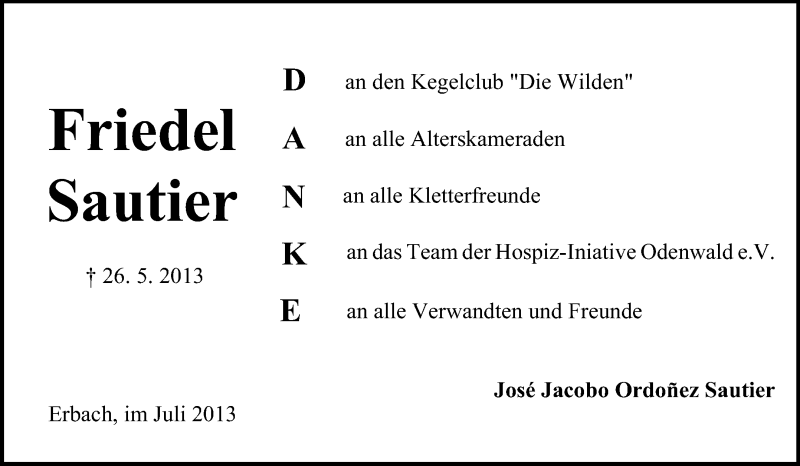 Friedel Sautier

† 26. 5. 2013

D an den Kegelclub "Die Wilden"

A an alle Alterskameraden

N an alle Kletterfreunde

K an das Team der Hospiz-Iniative Odenwald e.V.

E an alle Verwandten und Freunde

José Jacobo Ordoñez Sautier

Erbach, im Juli 2013